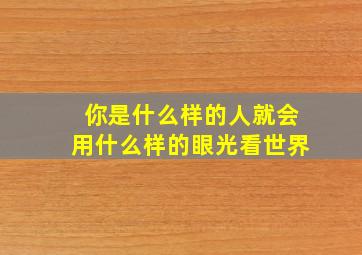 你是什么样的人就会
用什么样的眼光看世界